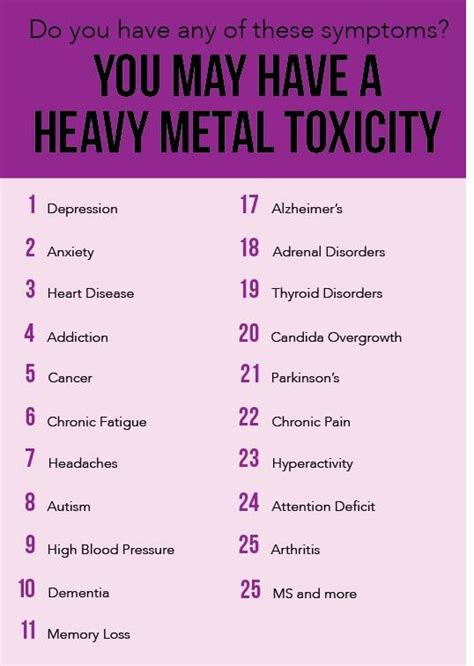 Do you have any of these symptoms?

YOU MAY HAVE A HEAVY METAL TOXICITY

1 Depression

2 Anxiety

3 Heart Disease

4 Addiction

5 Cancer

6 Chronic Fatigue

7 Headaches

8 Autism

9 High Blood Pressure

10 Dementia

11 Memory Loss

17 Alzheimer's

18 Adrenal Disorders

19 Thyroid Disorders

20 Candida Overgrowth

21 Parkinson's

22 Chronic Pain

23 Hyperactivity

24 Attention Deficit

25 Arthritis

25 MS and more